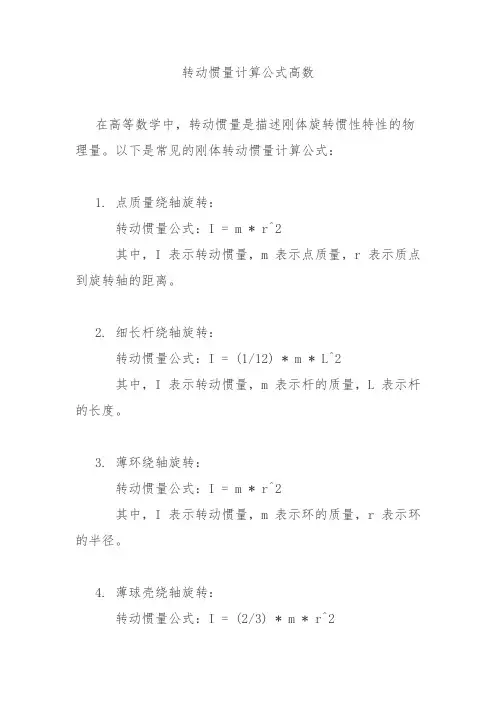 转动惯量计算公式高数

在高等数学中，转动惯量是描述刚体旋转惯性特性的物理量。以下是常见的刚体转动惯量计算公式：

1. 点质量绕轴旋转：

转动惯量公式：I = m * r^2

其中，I 表示转动惯量，m 表示点质量，r 表示质点到旋转轴的距离。

2. 细长杆绕轴旋转：

转动惯量公式：I = (1/12) * m * L^2

其中，I 表示转动惯量，m 表示杆的质量，L 表示杆的长度。

3. 薄环绕轴旋转：

转动惯量公式：I = m * r^2

其中，I 表示转动惯量，m 表示环的质量，r 表示环的半径。

4. 薄球壳绕轴旋转：

转动惯量公式：I = (2/3) * m * r^2